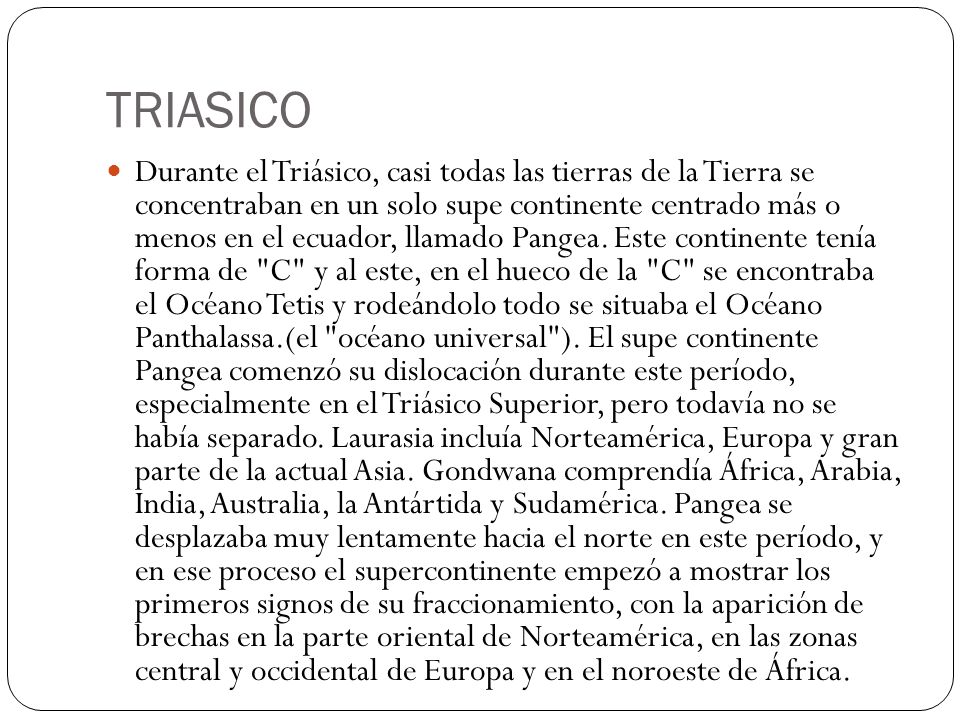 TRIASICO

Durante el Triásico, casi todas las tierras de la Tierra se concentraban en un solo supe continente centrado más o menos en el ecuador, llamado Pangea. Este continente tenía forma de "C" y al este, en el hueco de la "C" se encontraba el Océano Tetis y rodeándolo todo se situaba el Océano Panthalassa.(el "océano universal"). El supe continente Pangea comenzó su dislocación durante este período, especialmente en el Triásico Superior, pero todavía no se había separado. Laurasia incluía Norteamérica, Europa y gran parte de la actual Asia. Gondwana comprendía África, Arabia, India, Australia, la Antártida y Sudamérica. Pangea se desplazaba muy lentamente hacia el norte en este período, y en ese proceso el supercontinente empezó a mostrar los primeros signos de su fraccionamiento, con la aparición de brechas en la parte oriental de Norteamérica, en las zonas central y occidental de Europa y en el noroeste de África.